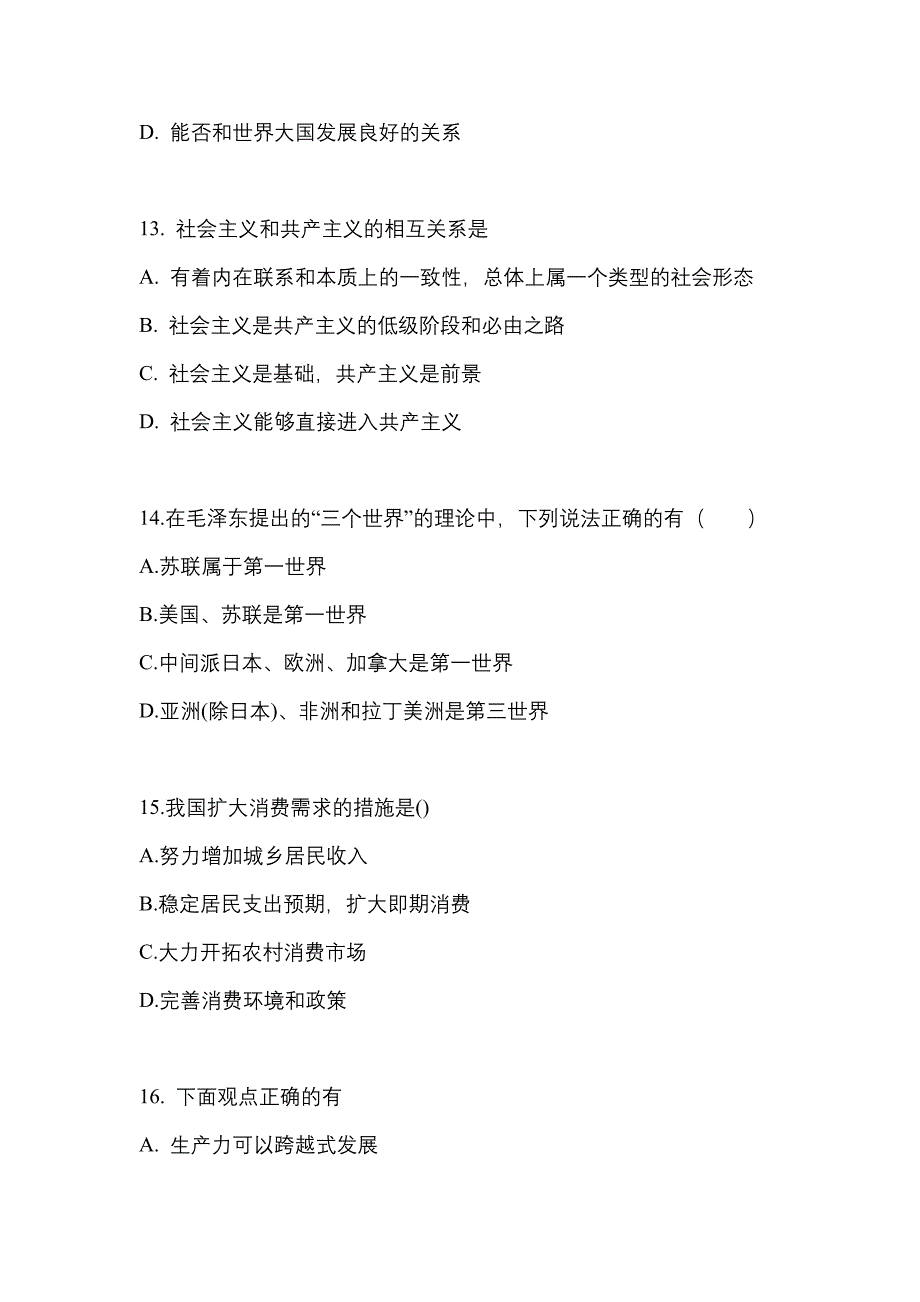 D. 能否和世界大国发展良好的关系

13. 社会主义和共产主义的相互关系是

A. 有着内在联系和本质上的一致性，总体上属一个类型的社会形态

B. 社会主义是共产主义的低级阶段和必由之路

C. 社会主义是基础，共产主义是前景

D. 社会主义能够直接进入共产主义

14.在毛泽东提出的“三个世界”的理论中，下列说法正确的有（　　）

A.苏联属于第一世界

B.美国、苏联是第一世界

C.中间派日本、欧洲、加拿大是第一世界

D.亚洲(除日本)、非洲和拉丁美洲是第三世界

15.我国扩大消费需求的措施是()

A.努力增加城乡居民收入

B.稳定居民支出预期，扩大即期消费

C.大力开拓农村消费市场

D.完善消费环境和政策

16. 下面观点正确的有

A. 生产力可以跨越式发展